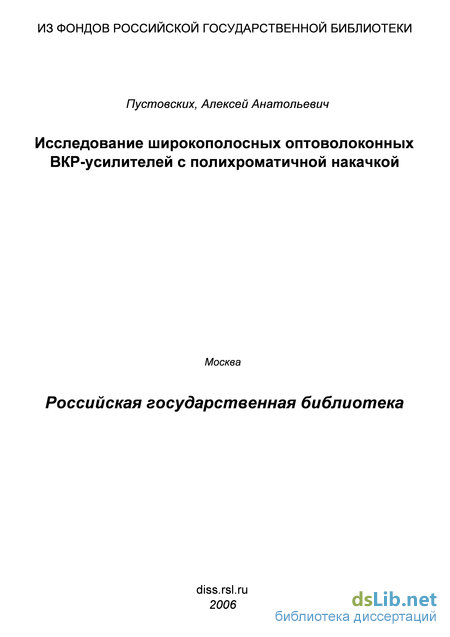 ИЗ ФОНДОВ РОССИЙСКОЙ ГОСУДАРСТВЕННОЙ БИБЛИОТЕКИ

Пустовских, Алексей Анатольевич

Исследование широкополосных оптоволоконных ВКР-усилителей с полихроматичной накачкой

Москва

Российская государственная библиотека

diss.rsl.ru
2006

dsLib.net
библиотека диссертаций